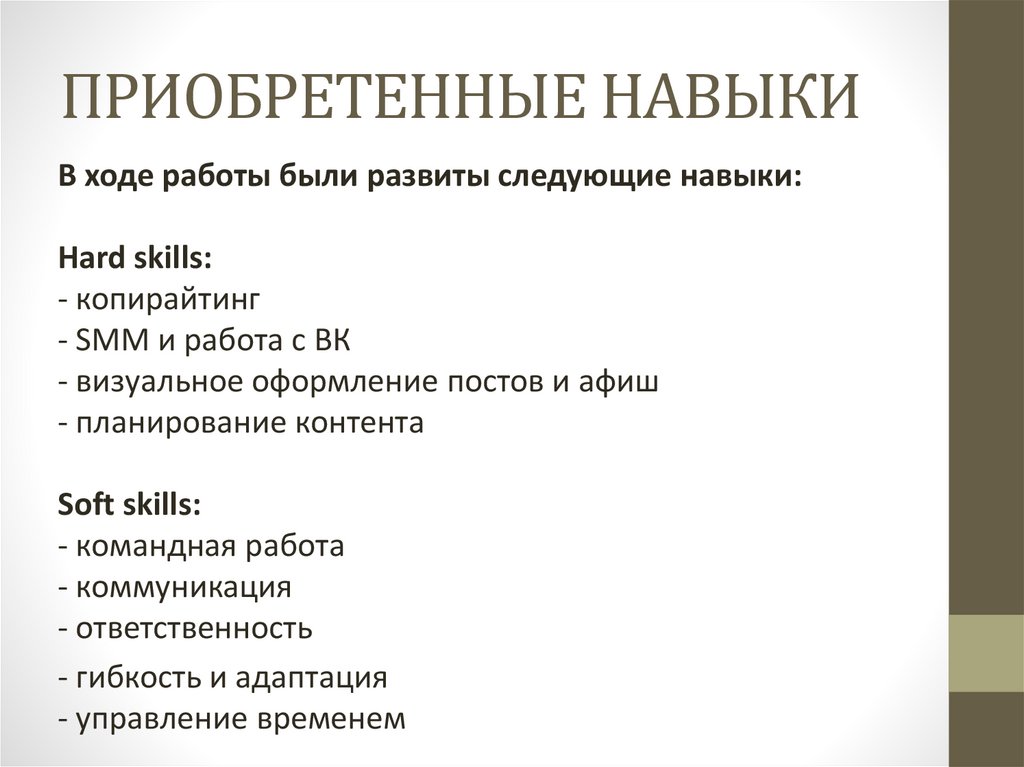 ПРИОБРЕТЕННЫЕ НАВЫКИ

В ходе работы были развиты следующие навыки:

Hard skills:
- копирайтинг
- SMM и работа с ВК
- визуальное оформление постов и афиш
- планирование контента

Soft skills:
- командная работа
- коммуникация
- ответственность
- гибкость и адаптация
- управление временем